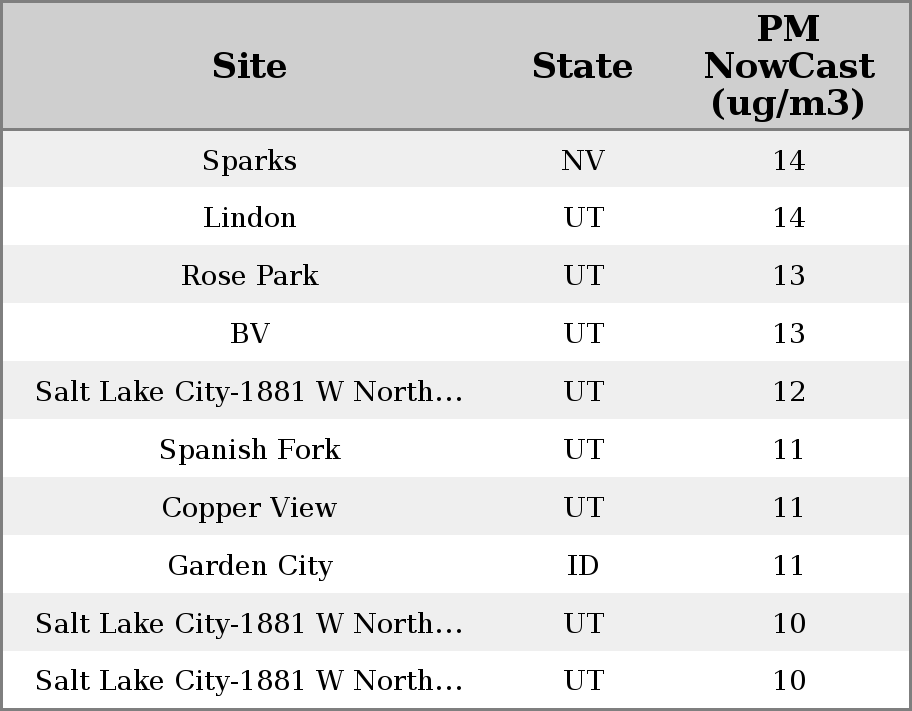 | Site | State | PM NowCast (ug/m3) |
|---|---|---|
| Sparks | NV | 14 |
| Lindon | UT | 14 |
| Rose Park | UT | 13 |
| BV | UT | 13 |
| Salt Lake City-1881 W North... | UT | 12 |
| Spanish Fork | UT | 11 |
| Copper View | UT | 11 |
| Garden City | ID | 11 |
| Salt Lake City-1881 W North... | UT | 10 |
| Salt Lake City-1881 W North... | UT | 10 |